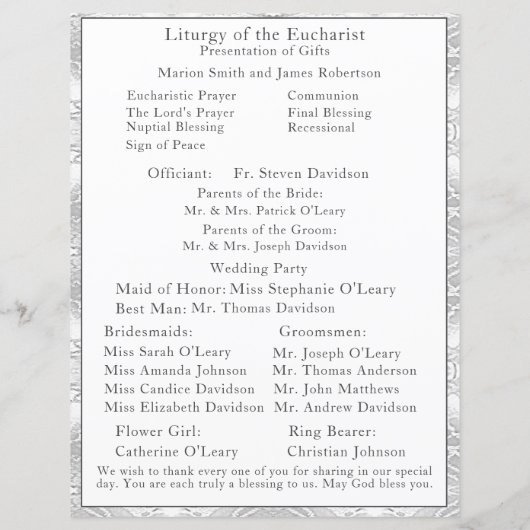 Liturgy of the Eucharist
Presentation of Gifts

Marion Smith and James Robertson

Eucharistic Prayer
The Lord's Prayer
Nuptial Blessing
Sign of Peace

Communion
Final Blessing
Recessional

Officiant: Fr. Steven Davidson

Parents of the Bride:
Mr. & Mrs. Patrick O'Leary

Parents of the Groom:
Mr. & Mrs. Joseph Davidson

Wedding Party

Maid of Honor: Miss Stephanie O'Leary
Best Man: Mr. Thomas Davidson

Bridesmaids:
Miss Sarah O'Leary
Miss Amanda Johnson
Miss Candice Davidson
Miss Elizabeth Davidson

Groomsmen:
Mr. Joseph O'Leary
Mr. Thomas Anderson
Mr. John Matthews
Mr. Andrew Davidson

Flower Girl:
Catherine O'Leary

Ring Bearer:
Christian Johnson

We wish to thank every one of you for sharing in our special day. You are each truly a blessing to us. May God bless you.